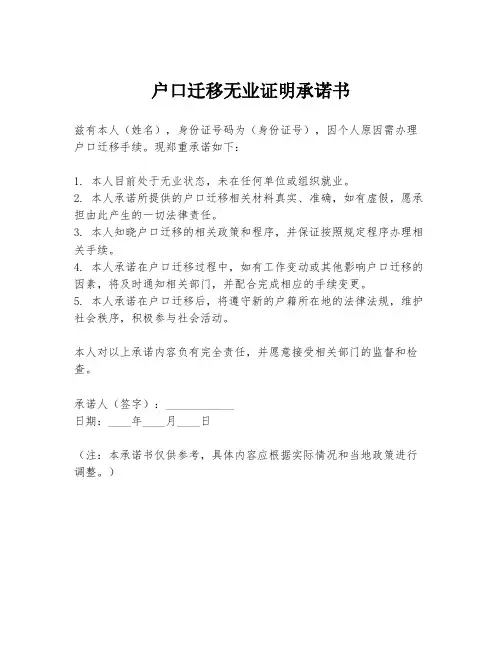 户口迁移无业证明承诺书

兹有本人（姓名），身份证号码为（身份证号），因个人原因需办理户口迁移手续。现郑重承诺如下：

1. 本人目前处于无业状态，未在任何单位或组织就业。
2. 本人承诺所提供的户口迁移相关材料真实、准确，如有虚假，愿承担由此产生的一切法律责任。
3. 本人知晓户口迁移的相关政策和程序，并保证按照规定程序办理相关手续。
4. 本人承诺在户口迁移过程中，如有工作变动或其他影响户口迁移的因素，将及时通知相关部门，并配合完成相应的手续变更。
5. 本人承诺在户口迁移后，将遵守新的户籍所在地的法律法规，维护社会秩序，积极参与社会活动。

本人对以上承诺内容负有完全责任，并愿意接受相关部门的监督和检查。

承诺人（签字）：____________
日期：____年____月____日

（注：本承诺书仅供参考，具体内容应根据实际情况和当地政策进行调整。）